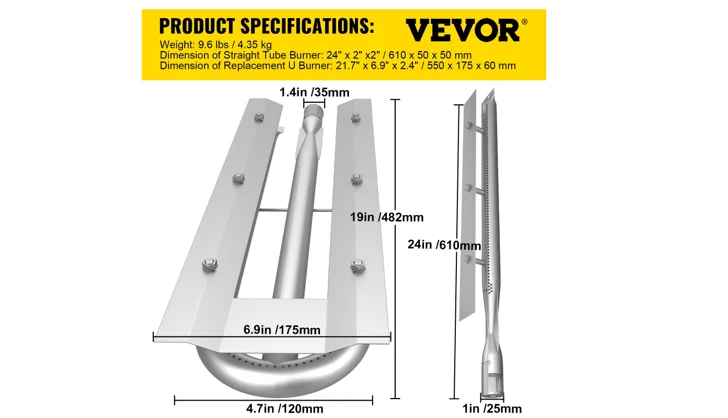 PRODUCT SPECIFICATIONS:
VEVOR®
Weight: 9.6 lbs / 4.35 kg
Dimension of Straight Tube Burner: 24" x 2" x2" / 610 x 50 x 50 mm
Dimension of Replacement U Burner: 21.7" x 6.9" x 2.4" / 550 x 175 x 60 mm

1.4in /35mm
19in /482mm
6.9in /175mm
4.7in /120mm
24in /610mm
1in /25mm